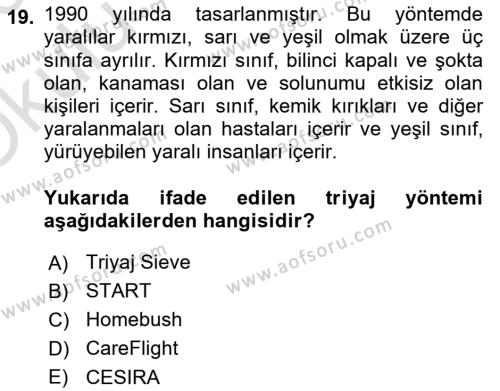 19. 1990 yılında tasarlanmıştır. Bu yöntemde yaralılar kırmızı, sarı ve yeşil olmak üzere üç sınıfa ayrılır. Kırmızı sınıf, bilinci kapalı ve şokta olan, kanaması olan ve solunumu etkisiz olan kişileri içerir. Sarı sınıf, kemik kırıkları ve diğer yaralanmaları olan hastaları içerir ve yeşil sınıf, yürüyebilen yaralı insanları içerir.

Yukarıda ifade edilen triyaj yöntemi aşağıdakilerden hangisidir?

A) Triyaj Sieve
B) START
C) Homebush
D) CareFlight
E) CESIRA

www.aofsoru.com